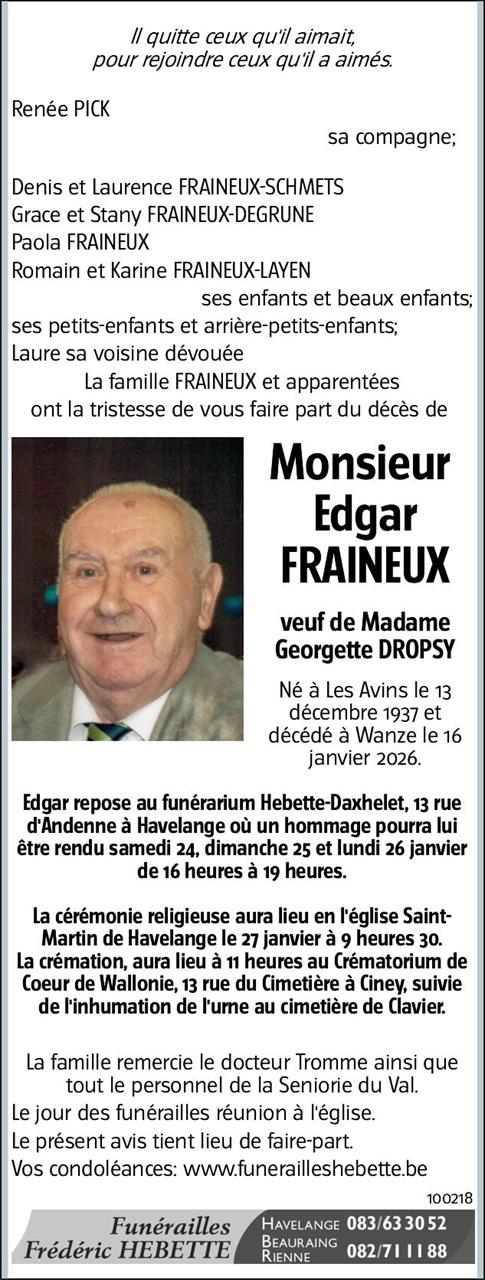 Il quitte ceux qu'il aimait, pour rejoindre ceux qu'il a aimés.

Renée PICK
sa compagne;

Denis et Laurence FRAINEUX-SCHMETS
Grace et Stany FRAINEUX-DEGRUNE
Paola FRAINEUX
Romain et Karine FRAINEUX-LAYEN
ses enfants et beaux enfants;
ses petits-enfants et arrière-petits-enfants;
Laure sa voisine dévouée
La famille FRAINEUX et apparentées
ont la tristesse de vous faire part du décès de

Monsieur
Edgar
FRAINEUX

veuf de Madame Georgette DROPSY

Né à Les Avins le 13 décembre 1937 et décédé à Wanze le 16 janvier 2026.

Edgar repose au funérarium Hebette-Daxhelet, 13 rue d'Andenne à Havelange où un hommage pourra lui être rendu samedi 24, dimanche 25 et lundi 26 janvier de 16 heures à 19 heures.

La cérémonie religieuse aura lieu en l'église Saint-Martin de Havelange le 27 janvier à 9 heures 30. La crémation, aura lieu à 11 heures au Crématorium de Coeur de Wallonie, 13 rue du Cimetière à Ciney, suivie de l'inhumation de l'urne au cimetière de Clavier.

La famille remercie le docteur Tromme ainsi que tout le personnel de la Seniorie du Val.
Le jour des funérailles réunion à l'église.
Le présent avis tient lieu de faire-part.
Vos condoléances: www.funerailleshebette.be

100218

Funérailles
Frédéric HEBETTE
HAVELANGE 083/63 30 52
BEAURAING RIENNE 082/71 11 88